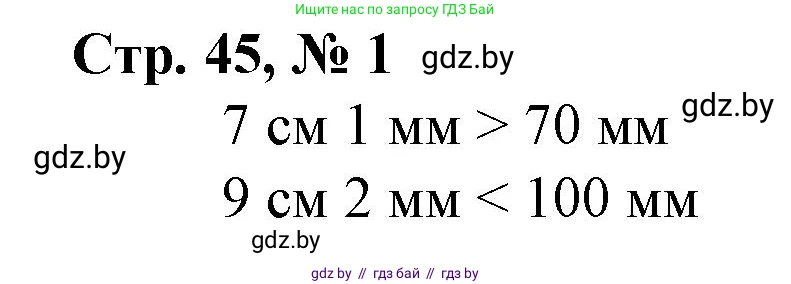 Ищите нас по запросу ГДЗ Бай

Стр. 45, № 1 gdz.by

7 см 1 мм > 70 мм gdz.by

gdz.by

9 см 2 мм < 100 мм

gdz.by

gdz by // гдз бай // гдз by